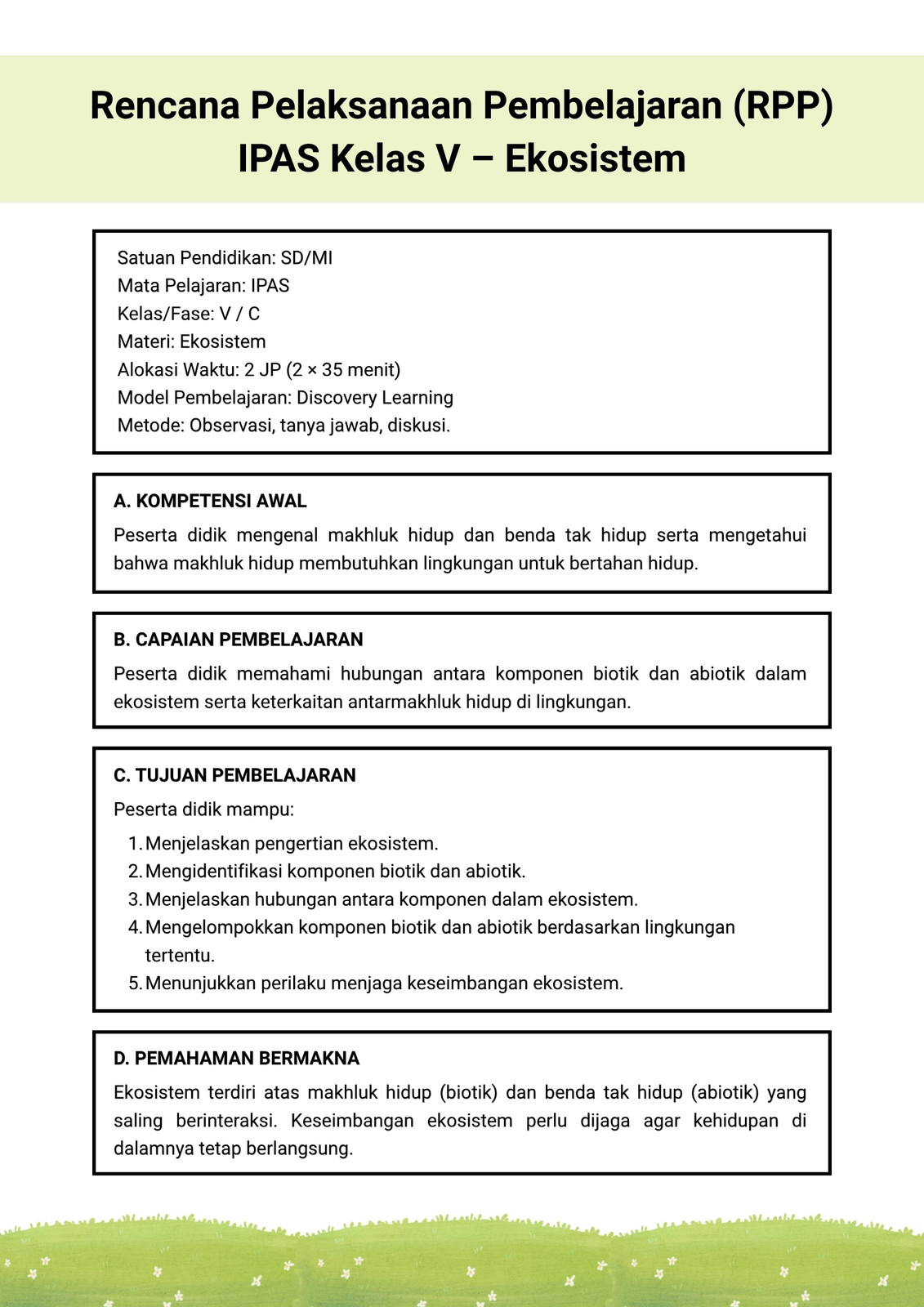 Rencana Pelaksanaan Pembelajaran (RPP)
IPAS Kelas V – Ekosistem

Satuan Pendidikan: SD/MI
Mata Pelajaran: IPAS
Kelas/Fase: V / C
Materi: Ekosistem
Alokasi Waktu: 2 JP (2 × 35 menit)
Model Pembelajaran: Discovery Learning
Metode: Observasi, tanya jawab, diskusi.

A. KOMPETENSI AWAL

Peserta didik mengenal makhluk hidup dan benda tak hidup serta mengetahui bahwa makhluk hidup membutuhkan lingkungan untuk bertahan hidup.

B. CAPAIAN PEMBELAJARAN

Peserta didik memahami hubungan antara komponen biotik dan abiotik dalam ekosistem serta keterkaitan antarmakhluk hidup di lingkungan.

C. TUJUAN PEMBELAJARAN

Peserta didik mampu:
1. Menjelaskan pengertian ekosistem.
2. Mengidentifikasi komponen biotik dan abiotik.
3. Menjelaskan hubungan antara komponen dalam ekosistem.
4. Mengelompokkan komponen biotik dan abiotik berdasarkan lingkungan tertentu.
5. Menunjukkan perilaku menjaga keseimbangan ekosistem.

D. PEMAHAMAN BERMAKNA

Ekosistem terdiri atas makhluk hidup (biotik) dan benda tak hidup (abiotik) yang saling berinteraksi. Keseimbangan ekosistem perlu dijaga agar kehidupan di dalamnya tetap berlangsung.